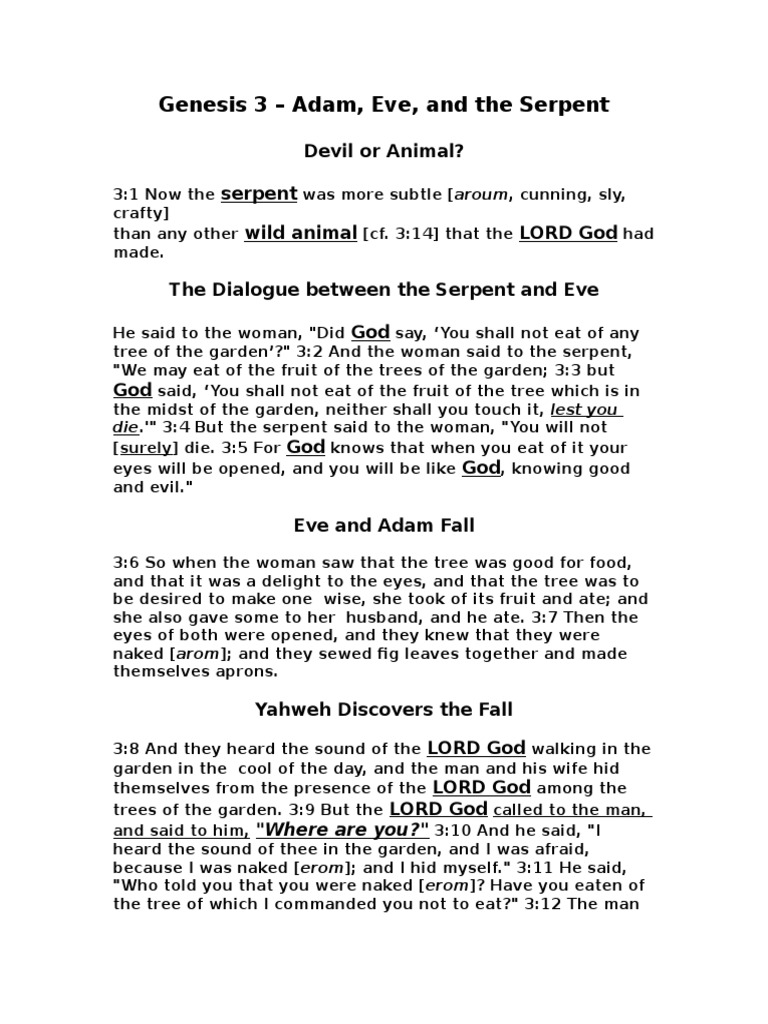 Genesis 3 – Adam, Eve, and the Serpent

Devil or Animal?

3:1 Now the serpent was more subtle [aroum, cunning, sly, crafty]
than any other wild animal [cf. 3:14] that the LORD God had made.

The Dialogue between the Serpent and Eve

He said to the woman, "Did God say, ‘You shall not eat of any tree of the garden’?" 3:2 And the woman said to the serpent, "We may eat of the fruit of the trees of the garden; 3:3 but God said, ‘You shall not eat of the fruit of the tree which is in the midst of the garden, neither shall you touch it, lest you die.'" 3:4 But the serpent said to the woman, "You will not [surely] die. 3:5 For God knows that when you eat of it your eyes will be opened, and you will be like God, knowing good and evil."

Eve and Adam Fall

3:6 So when the woman saw that the tree was good for food, and that it was a delight to the eyes, and that the tree was to be desired to make one wise, she took of its fruit and ate; and she also gave some to her husband, and he ate. 3:7 Then the eyes of both were opened, and they knew that they were naked [arom]; and they sewed fig leaves together and made themselves aprons.

Yahweh Discovers the Fall

3:8 And they heard the sound of the LORD God walking in the garden in the cool of the day, and the man and his wife hid themselves from the presence of the LORD God among the trees of the garden. 3:9 But the LORD God called to the man, and said to him, "Where are you?" 3:10 And he said, "I heard the sound of thee in the garden, and I was afraid, because I was naked [erom]; and I hid myself." 3:11 He said, "Who told you that you were naked [erom]? Have you eaten of the tree of which I commanded you not to eat?" 3:12 The man